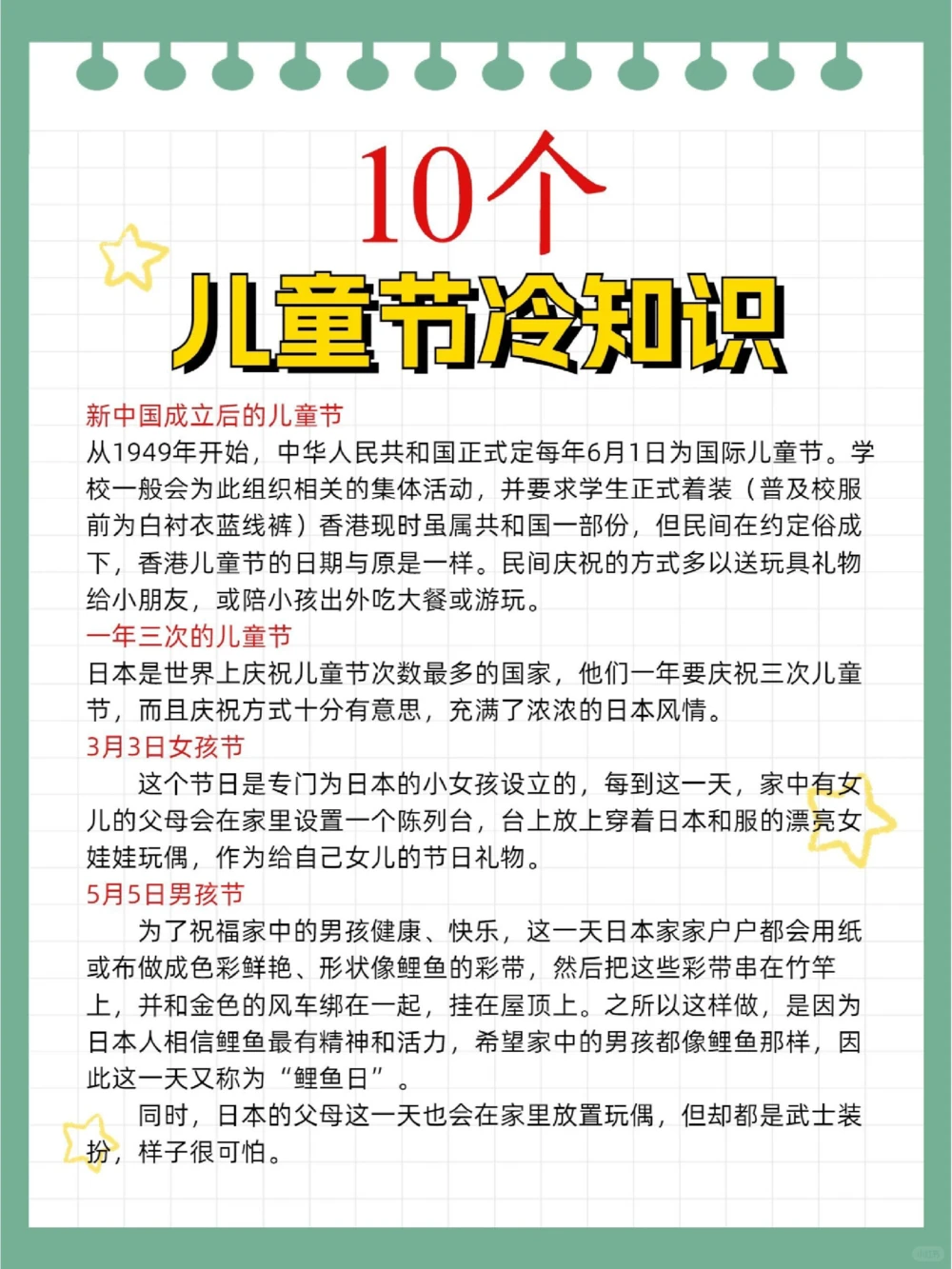 10个
儿童节冷知识

新中国成立后的儿童节
从1949年开始，中华人民共和国正式定每年6月1日为国际儿童节。学校一般会为此组织相关的集体活动，并要求学生正式着装（普及校服前为白衬衣蓝线裤）香港现时虽属共和国一部份，但民间在约定俗成下，香港儿童节的日期与原是一样。民间庆祝的方式多以送玩具礼物给小朋友，或陪小孩出外吃大餐或游玩。
一年三次的儿童节
日本是世界上庆祝儿童节次数最多的国家，他们一年要庆祝三次儿童节，而且庆祝方式十分有意思，充满了浓浓的日本风情。
3月3日女孩节
这个节日是专门为日本的小女孩设立的，每到这一天，家中有女儿的父母会在家里设置一个陈列台，台上放上穿着日本和服的漂亮女娃娃玩偶，作为给自己女儿的节日礼物。
5月5日男孩节
为了祝福家中的男孩健康、快乐，这一天日本家家户户都会用纸或布做成色彩鲜艳、形状像鲤鱼的彩带，然后把这些彩带串在竹竿上，并和金色的风车绑在一起，挂在屋顶上。之所以这样做，是因为日本人相信鲤鱼最有精神和活力，希望家中的男孩都像鲤鱼那样，因此这一天又称为“鲤鱼日”。
同时，日本的父母这一天也会在家里放置玩偶，但却都是武士装扮，样子很可怕。